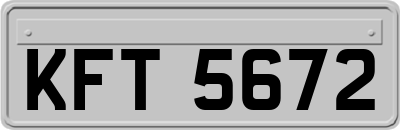 KFT 5672